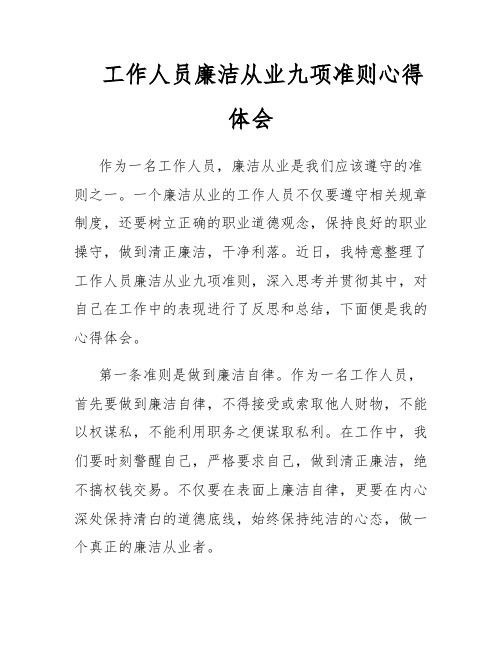 工作人员廉洁从业九项准则心得体会

作为一名工作人员，廉洁从业是我们应该遵守的准则之一。一个廉洁从业的工作人员不仅要遵守相关规章制度，还要树立正确的职业道德观念，保持良好的职业操守，做到清正廉洁，干净利落。近日，我特意整理了工作人员廉洁从业九项准则，深入思考并贯彻其中，对自己在工作中的表现进行了反思和总结，下面便是我的心得体会。

第一条准则是做到廉洁自律。作为一名工作人员，首先要做到廉洁自律，不得接受或索取他人财物，不能以权谋私，不能利用职务之便谋取私利。在工作中，我们要时刻警醒自己，严格要求自己，做到清正廉洁，绝不搞权钱交易。不仅要在表面上廉洁自律，更要在内心深处保持清白的道德底线，始终保持纯洁的心态，做一个真正的廉洁从业者。